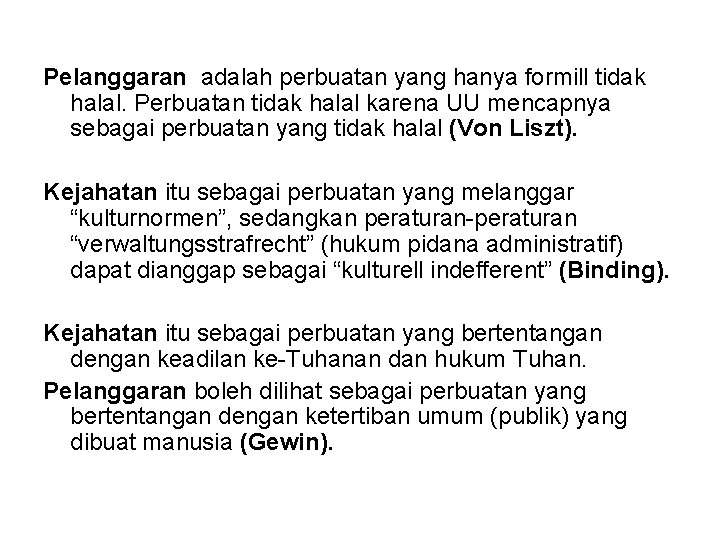 Pelanggaran adalah perbuatan yang hanya formill tidak halal. Perbuatan tidak halal karena UU mencapnya sebagai perbuatan yang tidak halal (Von Liszt).

Kejahatan itu sebagai perbuatan yang melanggar “kulturnormen”, sedangkan peraturan-peraturan “verwaltungsstrafrecht” (hukum pidana administratif) dapat dianggap sebagai “kulturell indefferent” (Binding).

Kejahatan itu sebagai perbuatan yang bertentangan dengan keadilan ke-Tuhanan dan hukum Tuhan.

Pelanggaran boleh dilihat sebagai perbuatan yang bertentangan dengan ketertiban umum (publik) yang dibuat manusia (Gewin).